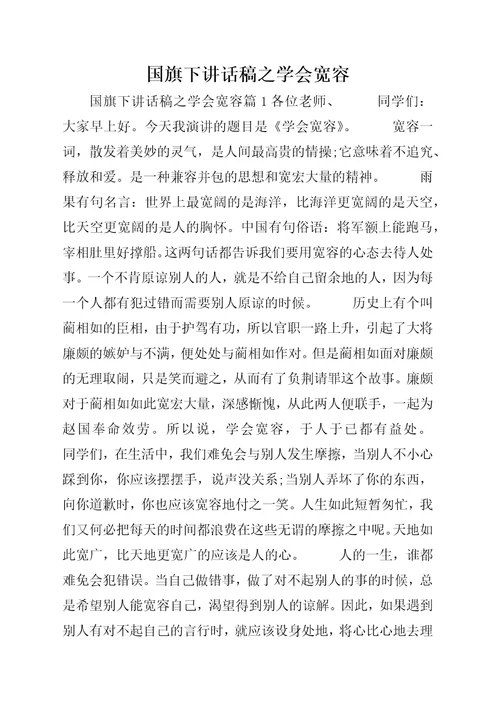 国旗下讲话稿之学会宽容

国旗下讲话稿之学会宽容篇 1 各位老师、 同学们：大家早上好。今天我演讲的题目是《学会宽容》。 宽容一词，散发着美妙的灵气，是人间最高贵的情操;它意味着不追究、释放和爱。是一种兼容并包的思想和宽宏大量的精神。 雨果有句名言：世界上最宽阔的是海洋，比海洋更宽阔的是天空，比天空更宽阔的是人的胸怀。中国有句俗语：将军额上能跑马，宰相肚里好撑船。这两句话都告诉我们要用宽容的心态去待人处事。一个不肯原谅别人的人，就是不给自己留余地的人，因为每一个人都有犯过错而需要别人原谅的时候。 历史上有个叫蔺相如的臣相，由于护驾有功，所以官职一路上升，引起了大将廉颇的嫉妒与不满，便处处与蔺相如作对。但是蔺相如面对廉颇的无理取闹，只是笑而避之，从而有了负荆请罪这个故事。廉颇对于蔺相如如此宽宏大量，深感惭愧，从此两人便联手，一起为赵国奉命效劳。所以说，学会宽容，于人于己都有益处。 同学们，在生活中，我们难免会与别人发生摩擦，当别人不小心踩到你，你应该摆摆手，说声没关系;当别人弄坏了你的东西，向你道歉时，你也应该宽容地付之一笑。人生如此短暂匆忙，我们又何必把每天的时间都浪费在这些无谓的摩擦之中呢。天地如此宽广，比天地更宽广的应该是人的心。 人的一生，谁都难免会犯错误。当自己做错事，做了对不起别人的事的时候，总是希望别人能宽容自己，渴望得到别人的谅解。因此，如果遇到别人有对不起自己的言行时，就应该设身处地，将心比心地去理